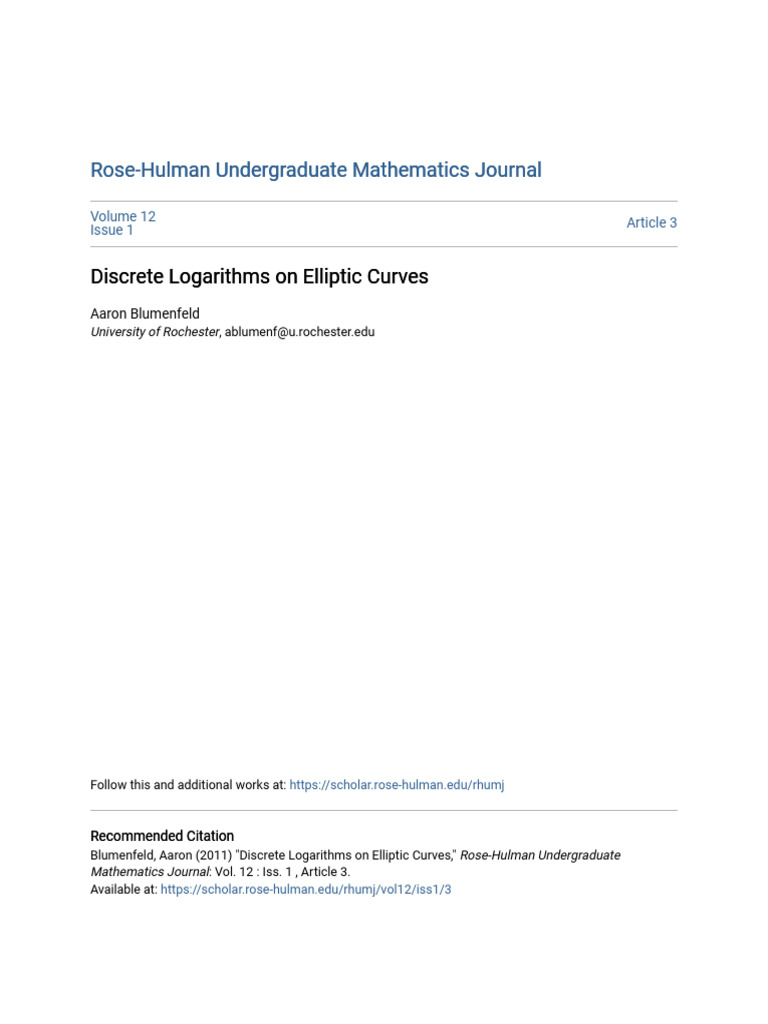 Rose-Hulman Undergraduate Mathematics Journal

Volume 12
Issue 1

Article 3

Discrete Logarithms on Elliptic Curves

Aaron Blumenfeld
University of Rochester, ablumenf@u.rochester.edu

Follow this and additional works at: https://scholar.rose-hulman.edu/rhumj

Recommended Citation
Blumenfeld, Aaron (2011) "Discrete Logarithms on Elliptic Curves," Rose-Hulman Undergraduate Mathematics Journal: Vol. 12 : Iss. 1 , Article 3.
Available at: https://scholar.rose-hulman.edu/rhumj/vol12/iss1/3